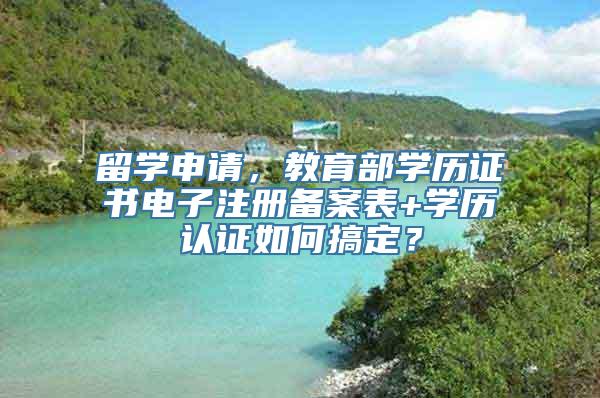 留学申请，教育部学历证书电子注册备案表+学历认证如何搞定？